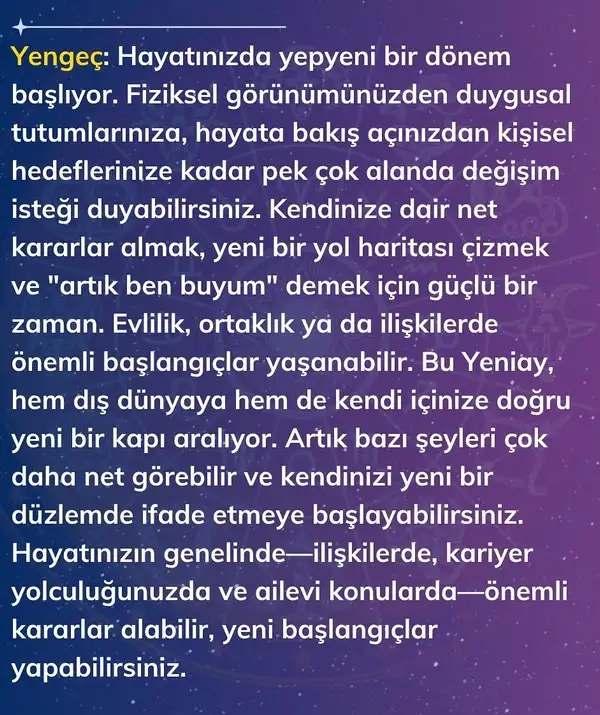 Yengeç: Hayatınızda yepyeni bir dönem başlıyor. Fiziksel görünümünüzden duygusal tutumlarınıza, hayata bakış açınızdan kişisel hedeflerinize kadar pek çok alanda değişim isteği duyabilirsiniz. Kendinize dair net kararlar almak, yeni bir yol haritası çizmek ve "artık ben buyum" demek için güçlü bir zaman. Evlilik, ortaklık ya da ilişkilerde önemli başlangıçlar yaşanabilir. Bu Yeniay, hem dış dünyaya hem de kendi içinize doğru yeni bir kapı aralıyor. Artık bazı şeyleri çok daha net görebilir ve kendinizi yeni bir düzlemde ifade etmeye başlayabilirsiniz. Hayatınızın genelinde—ilişkilerde, kariyer yolculuğunuzda ve ailevi konularda—önemli kararlar alabilir, yeni başlangıçlar yapabilirsiniz.